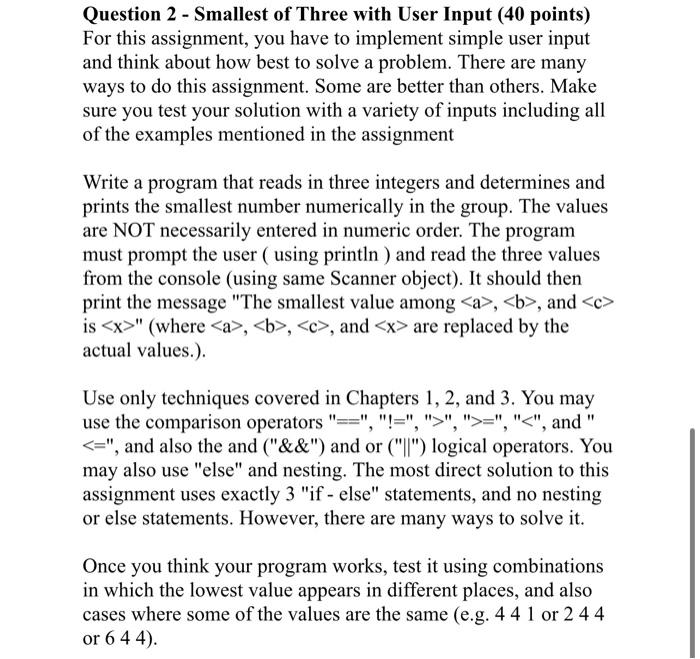 Question 2 - Smallest of Three with User Input (40 points)
For this assignment, you have to implement simple user input and think about how best to solve a problem. There are many ways to do this assignment. Some are better than others. Make sure you test your solution with a variety of inputs including all of the examples mentioned in the assignment

Write a program that reads in three integers and determines and prints the smallest number numerically in the group. The values are NOT necessarily entered in numeric order. The program must prompt the user ( using println ) and read the three values from the console (using same Scanner object). It should then print the message "The smallest value among <a>, <b>, and <c> is <x>" (where <a>, <b>, <c>, and <x> are replaced by the actual values.).

Use only techniques covered in Chapters 1, 2, and 3. You may use the comparison operators "==", "!=", ">", ">=", "<", and " <=", and also the and ("&&") and or ("||") logical operators. You may also use "else" and nesting. The most direct solution to this assignment uses exactly 3 "if - else" statements, and no nesting or else statements. However, there are many ways to solve it.

Once you think your program works, test it using combinations in which the lowest value appears in different places, and also cases where some of the values are the same (e.g. 4 4 1 or 2 4 4 or 6 4 4).